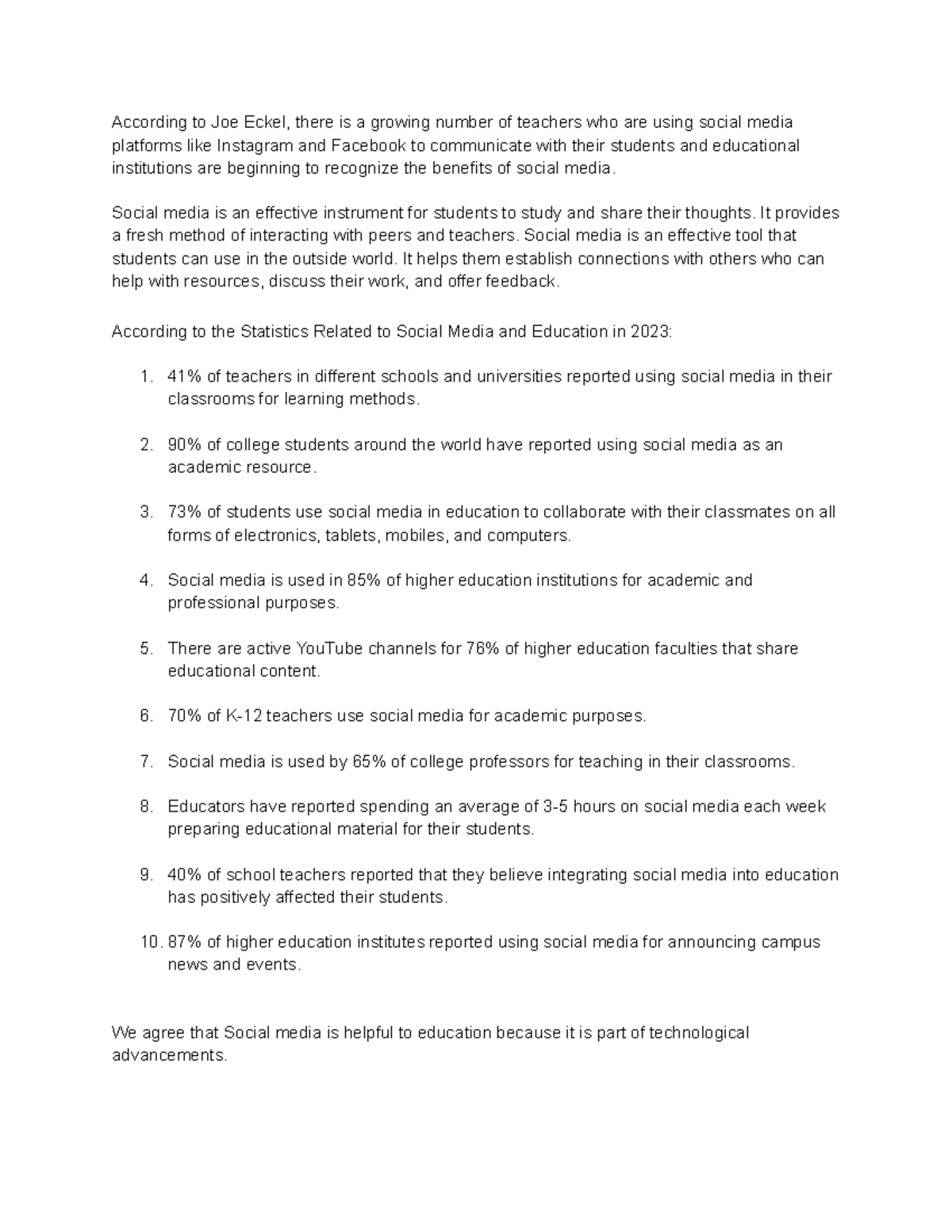 According to Joe Eckel, there is a growing number of teachers who are using social media platforms like Instagram and Facebook to communicate with their students and educational institutions are beginning to recognize the benefits of social media.

Social media is an effective instrument for students to study and share their thoughts. It provides a fresh method of interacting with peers and teachers. Social media is an effective tool that students can use in the outside world. It helps them establish connections with others who can help with resources, discuss their work, and offer feedback.

According to the Statistics Related to Social Media and Education in 2023:

1. 41% of teachers in different schools and universities reported using social media in their classrooms for learning methods.

2. 90% of college students around the world have reported using social media as an academic resource.

3. 73% of students use social media in education to collaborate with their classmates on all forms of electronics, tablets, mobiles, and computers.

4. Social media is used in 85% of higher education institutions for academic and professional purposes.

5. There are active YouTube channels for 76% of higher education faculties that share educational content.

6. 70% of K-12 teachers use social media for academic purposes.

7. Social media is used by 65% of college professors for teaching in their classrooms.

8. Educators have reported spending an average of 3-5 hours on social media each week preparing educational material for their students.

9. 40% of school teachers reported that they believe integrating social media into education has positively affected their students.

10. 87% of higher education institutes reported using social media for announcing campus news and events.

We agree that Social media is helpful to education because it is part of technological advancements.